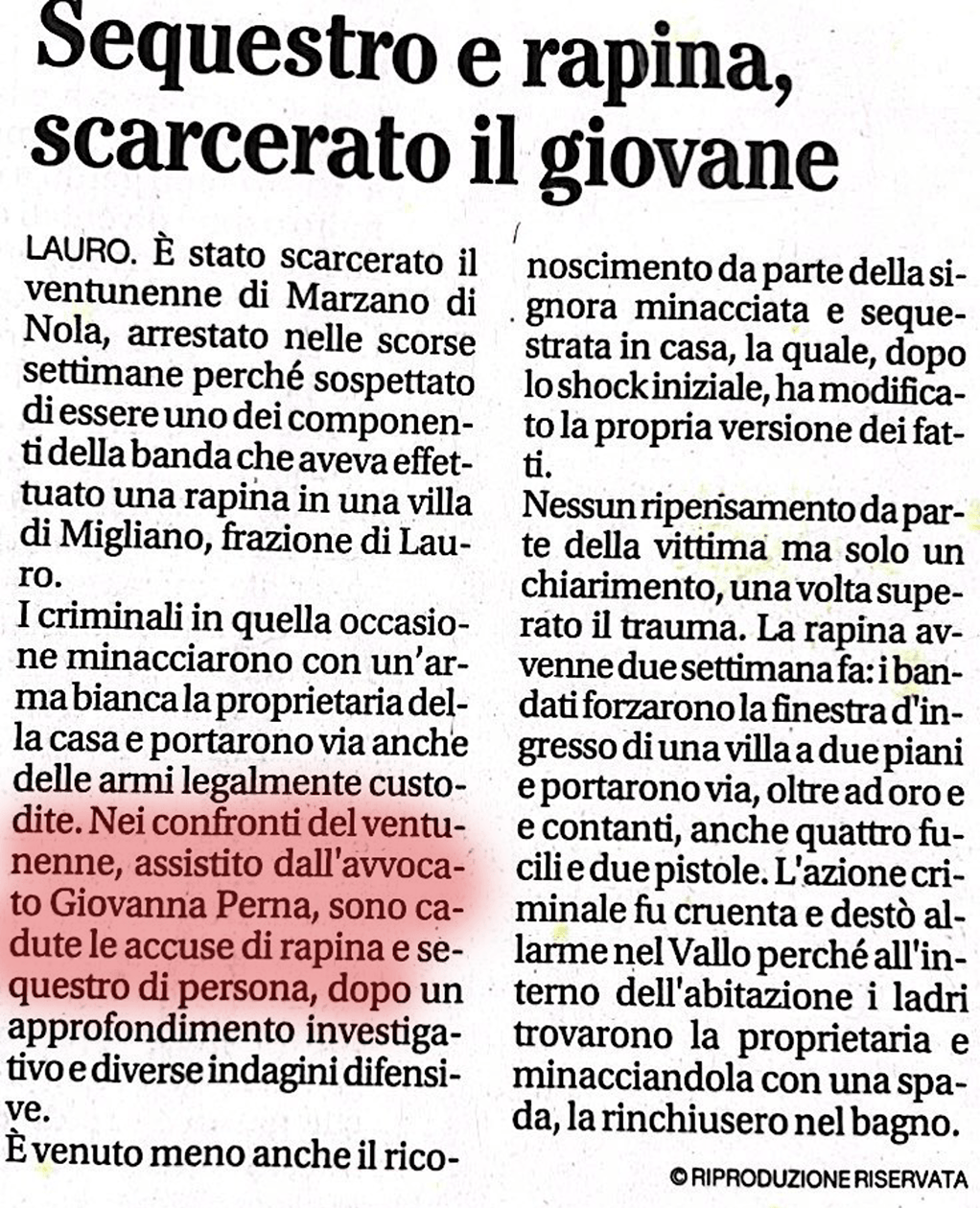 Sequestro e rapina, scarcerato il giovane

LAURO. È stato scarcerato il ventunenne di Marzano di Nola, arrestato nelle scorse settimane perché sospettato di essere uno dei componenti della banda che aveva effettuato una rapina in una villa di Migliano, frazione di Lauro.

I criminali in quella occasione minacciarono con un'arma bianca la proprietaria della casa e portarono via anche delle armi legalmente custodite. Nei confronti del ventunenne, assistito dall'avvocato Giovanna Perna, sono cadute le accuse di rapina e sequestro di persona, dopo un approfondimento investigativo e diverse indagini difensive.

È venuto meno anche il riconoscimento da parte della signora minacciata e sequestrata in casa, la quale, dopo lo shock iniziale, ha modificato la propria versione dei fatti.

Nessun ripensamento da parte della vittima ma solo un chiarimento, una volta superato il trauma. La rapina avvenne due settimana fa: i bandati forzarono la finestra d'ingresso di una villa a due piani e portarono via, oltre ad oro e e contanti, anche quattro fucili e due pistole. L'azione criminale fu cruenta e destò allarme nel Vallo perché all'interno dell'abitazione i ladri trovarono la proprietaria e minacciandola con una spada, la rinchiusero nel bagno.

© RIPRODUZIONE RISERVATA